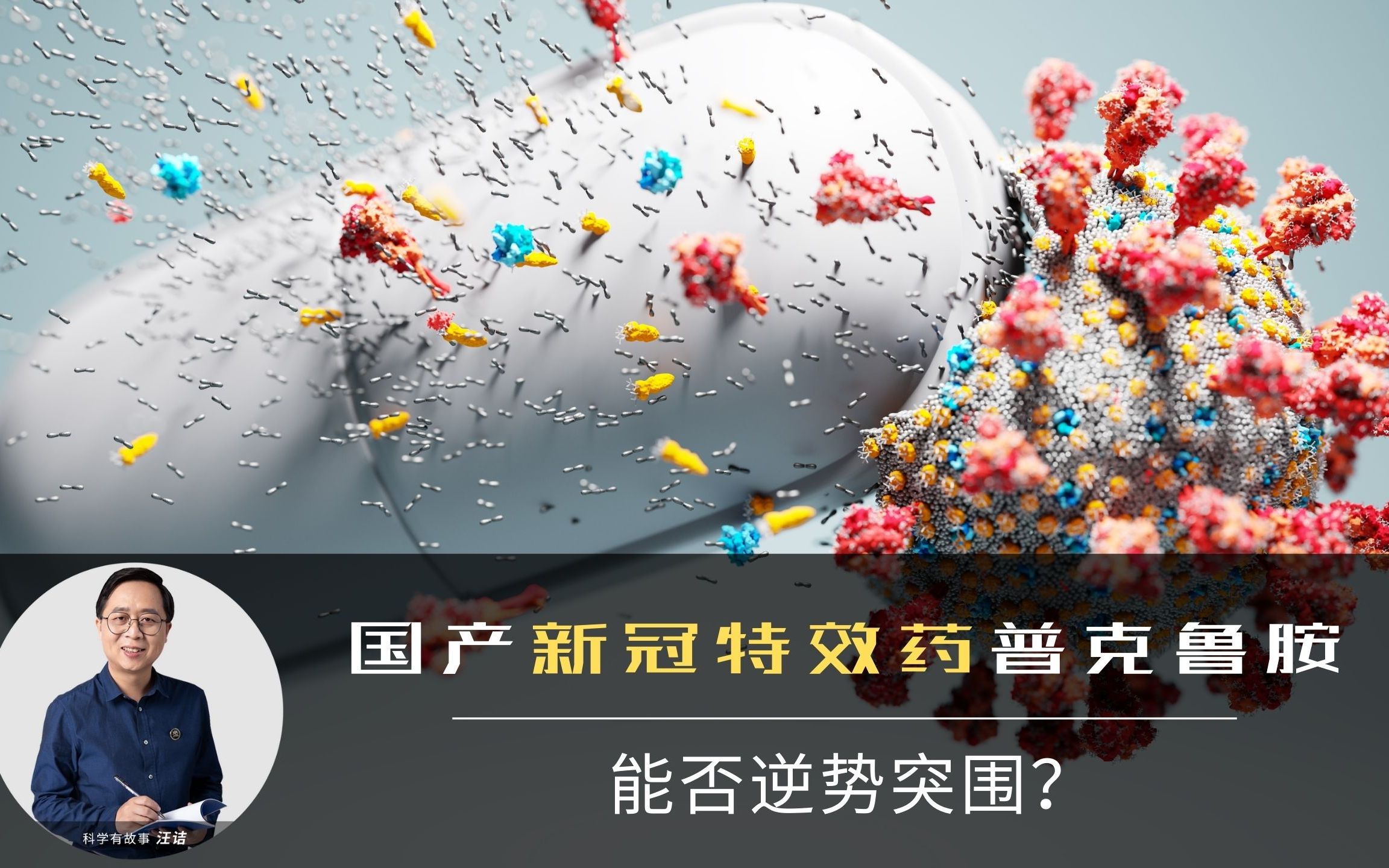 国产新冠特效药普克鲁胺

能否逆势突围?

科学有故事 汪诘